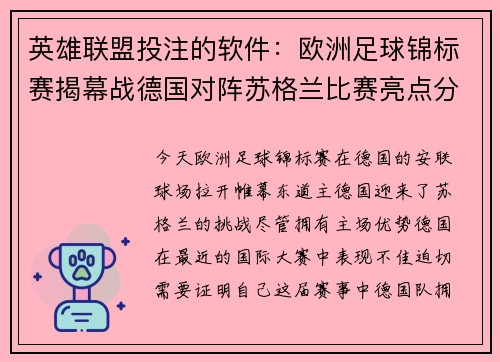 英雄联盟投注的软件：欧洲足球锦标赛揭幕战德国对阵苏格兰比赛亮点分

今天欧洲足球锦标赛在德国的安联球场拉开帷幕东道主德国迎来了苏格兰的挑战尽管拥有主场优势德国在最近的国际大赛中表现不佳迫切需要证明自己这届赛事中德国队拥